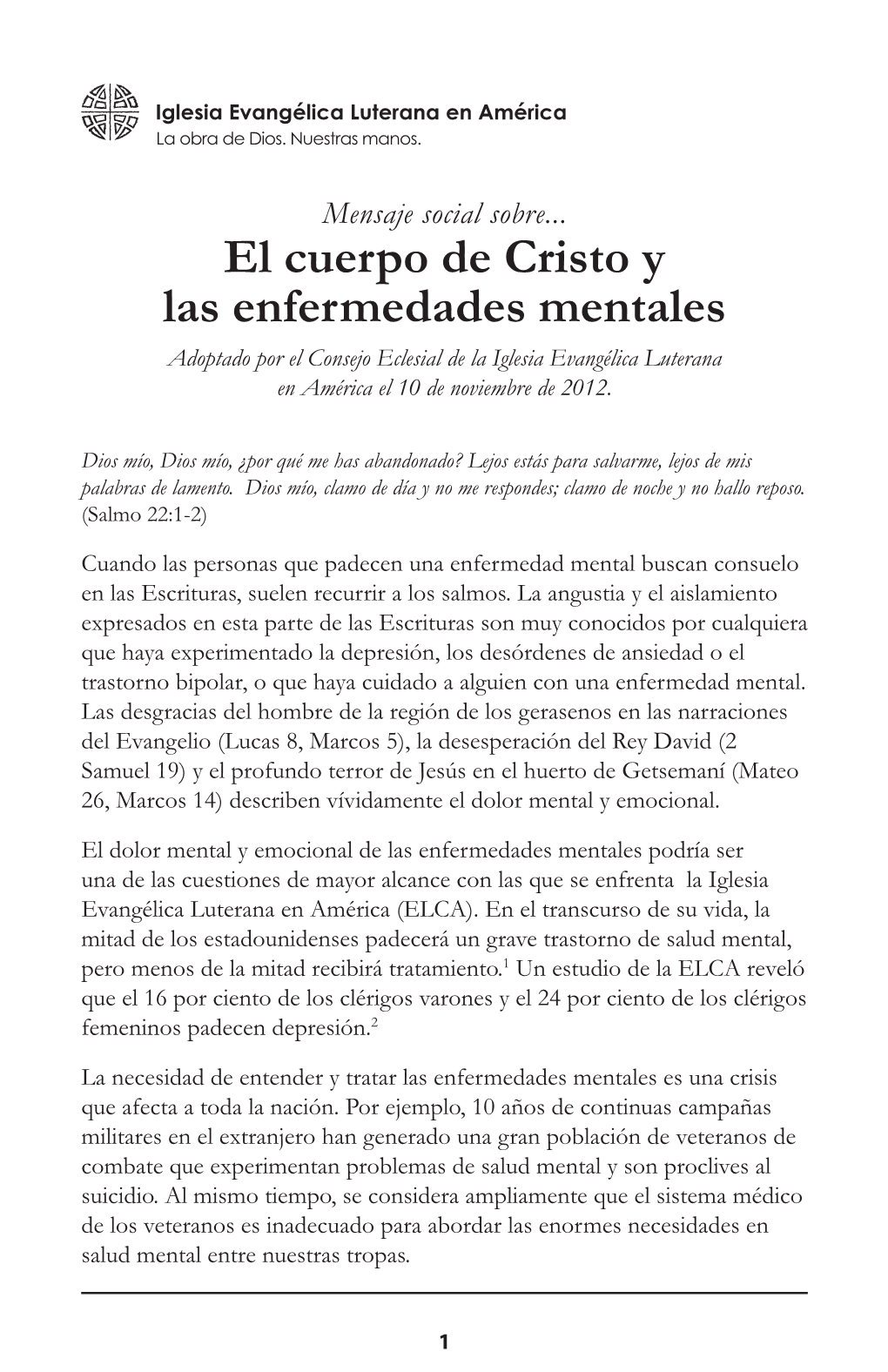 Iglesia Evangélica Luterana en América
La obra de Dios. Nuestras manos.

Mensaje social sobre...

El cuerpo de Cristo y las enfermedades mentales

Adoptado por el Consejo Eclesial de la Iglesia Evangélica Luterana en América el 10 de noviembre de 2012.

Dios mío, Dios mío, ¿por qué me has abandonado? Lejos estás para salvarme, lejos de mis palabras de lamento. Dios mío, clamo de día y no me respondes; clamo de noche y no hallo reposo. (Salmo 22:1-2)

Cuando las personas que padecen una enfermedad mental buscan consuelo en las Escrituras, suelen recurrir a los salmos. La angustia y el aislamiento expresados en esta parte de las Escrituras son muy conocidos por cualquiera que haya experimentado la depresión, los desórdenes de ansiedad o el trastorno bipolar, o que haya cuidado a alguien con una enfermedad mental. Las desgracias del hombre de la región de los gerasenos en las narraciones del Evangelio (Lucas 8, Marcos 5), la desesperación del Rey David (2 Samuel 19) y el profundo terror de Jesús en el huerto de Getsemaní (Mateo 26, Marcos 14) describen vívidamente el dolor mental y emocional.

El dolor mental y emocional de las enfermedades mentales podría ser una de las cuestiones de mayor alcance con las que se enfrenta la Iglesia Evangélica Luterana en América (ELCA). En el transcurso de su vida, la mitad de los estadounidenses padecerá un grave trastorno de salud mental, pero menos de la mitad recibirá tratamiento.$^1$ Un estudio de la ELCA reveló que el 16 por ciento de los clérigos varones y el 24 por ciento de los clérigos femeninos padecen depresión.$^2$

La necesidad de entender y tratar las enfermedades mentales es una crisis que afecta a toda la nación. Por ejemplo, 10 años de continuas campañas militares en el extranjero han generado una gran población de veteranos de combate que experimentan problemas de salud mental y son proclives al suicidio. Al mismo tiempo, se considera ampliamente que el sistema médico de los veteranos es inadecuado para abordar las enormes necesidades en salud mental entre nuestras tropas.

1